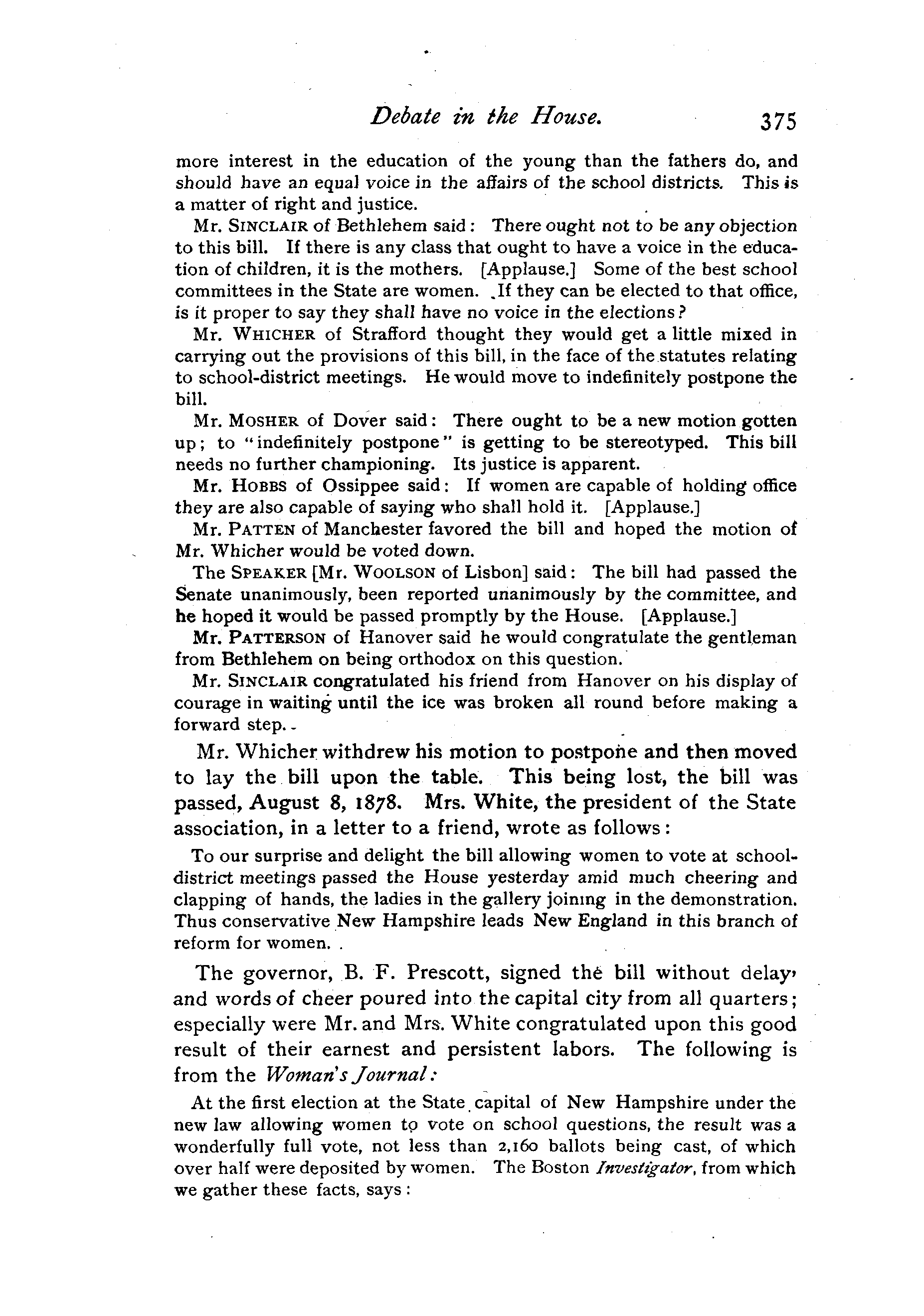 Debate in the House. 375

more interest in the education of the young than the fathers do, and should have an equal voice in the affairs of the school districts. This is a matter of right and justice.

Mr. SINCLAIR of Bethlehem said: There ought not to be any objection to this bill. If there is any class that ought to have a voice in the education of children, it is the mothers. [Applause.] Some of the best school committees in the State are women. If they can be elected to that office, is it proper to say they shall have no voice in the elections?

Mr. WHICHER of Strafford thought they would get a little mixed in carrying out the provisions of this bill, in the face of the statutes relating to school-district meetings. He would move to indefinitely postpone the bill.

Mr. MOSHER of Dover said: There ought to be a new motion gotten up; to "indefinitely postpone" is getting to be stereotyped. This bill needs no further championing. Its justice is apparent.

Mr. HOBBS of Ossippee said: If women are capable of holding office they are also capable of saying who shall hold it. [Applause.]

Mr. PATTEN of Manchester favored the bill and hoped the motion of Mr. Whicher would be voted down.

The SPEAKER [Mr. WOOLSON of Lisbon] said: The bill had passed the Senate unanimously, been reported unanimously by the committee, and he hoped it would be passed promptly by the House. [Applause.]

Mr. PATTERSON of Hanover said he would congratulate the gentleman from Bethlehem on being orthodox on this question.

Mr. SINCLAIR congratulated his friend from Hanover on his display of courage in waiting until the ice was broken all round before making a forward step.

Mr. Whicher withdrew his motion to postpone and then moved to lay the bill upon the table. This being lost, the bill was passed, August 8, 1878. Mrs. White, the president of the State association, in a letter to a friend, wrote as follows:

To our surprise and delight the bill allowing women to vote at school-district meetings passed the House yesterday amid much cheering and clapping of hands, the ladies in the gallery joining in the demonstration. Thus conservative New Hampshire leads New England in this branch of reform for women.

The governor, B. F. Prescott, signed the bill without delay, and words of cheer poured into the capital city from all quarters; especially were Mr. and Mrs. White congratulated upon this good result of their earnest and persistent labors. The following is from the Woman's Journal:

At the first election at the State capital of New Hampshire under the new law allowing women to vote on school questions, the result was a wonderfully full vote, not less than 2,160 ballots being cast, of which over half were deposited by women. The Boston Investigator, from which we gather these facts, says: